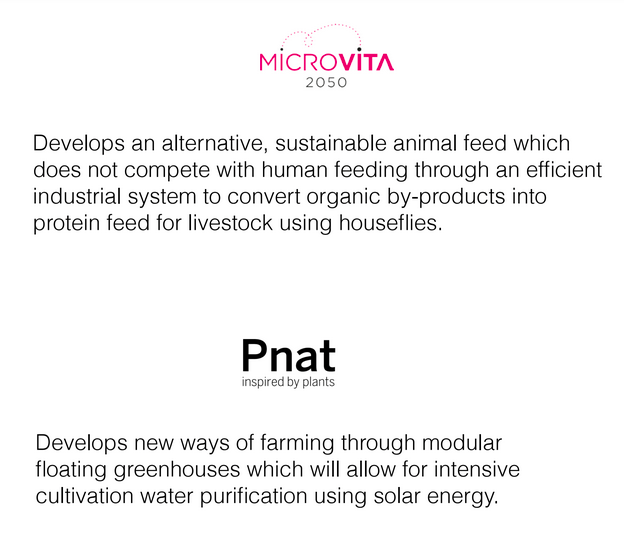 MICROVITA
2050

Develops an alternative, sustainable animal feed which does not compete with human feeding through an efficient industrial system to convert organic by-products into protein feed for livestock using houseflies.

Pnat
inspired by plants

Develops new ways of farming through modular floating greenhouses which will allow for intensive cultivation water purification using solar energy.